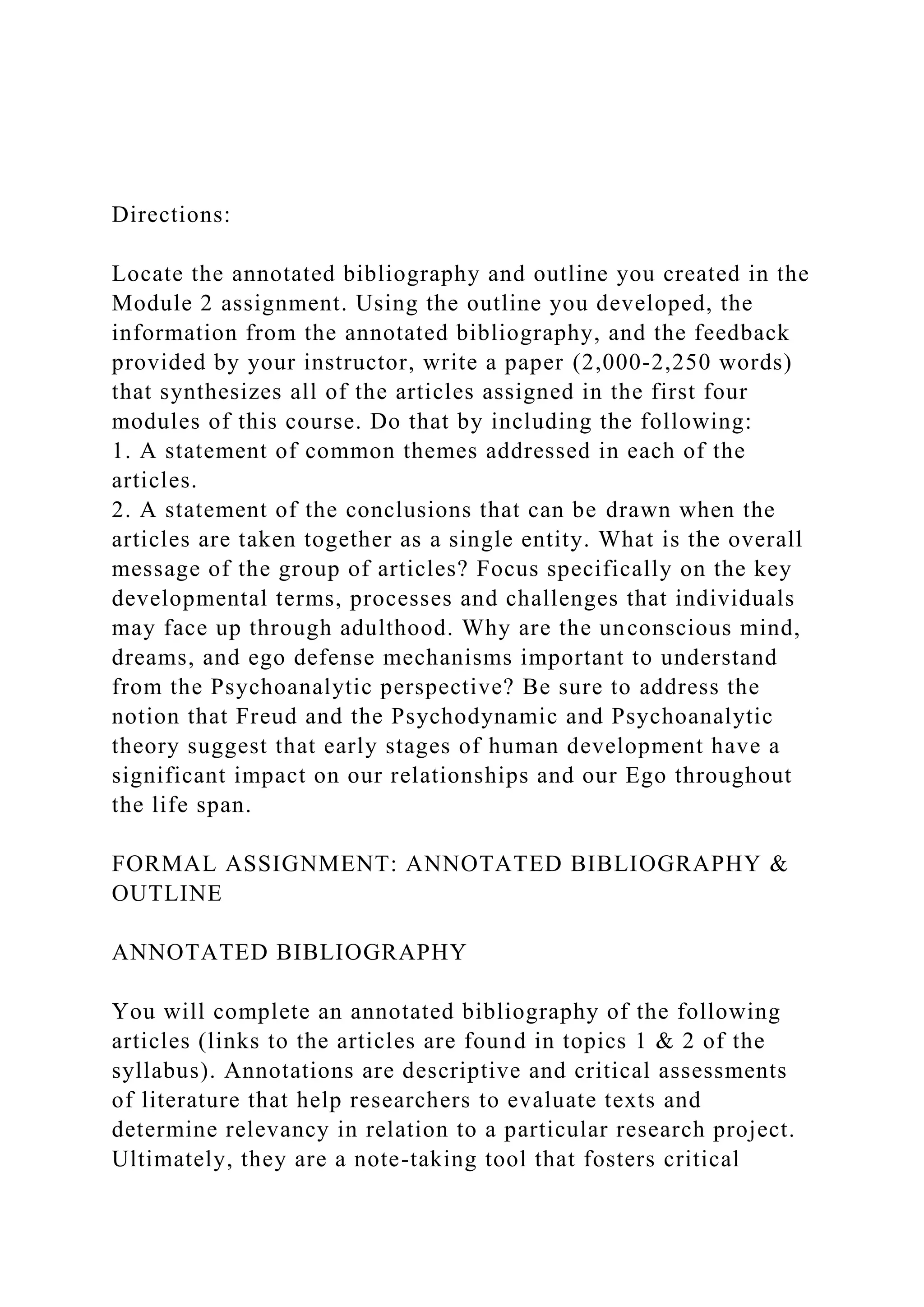 Directions:

Locate the annotated bibliography and outline you created in the Module 2 assignment. Using the outline you developed, the information from the annotated bibliography, and the feedback provided by your instructor, write a paper (2,000-2,250 words) that synthesizes all of the articles assigned in the first four modules of this course. Do that by including the following:
1. A statement of common themes addressed in each of the articles.
2. A statement of the conclusions that can be drawn when the articles are taken together as a single entity. What is the overall message of the group of articles? Focus specifically on the key developmental terms, processes and challenges that individuals may face up through adulthood. Why are the unconscious mind, dreams, and ego defense mechanisms important to understand from the Psychoanalytic perspective? Be sure to address the notion that Freud and the Psychodynamic and Psychoanalytic theory suggest that early stages of human development have a significant impact on our relationships and our Ego throughout the life span.

FORMAL ASSIGNMENT: ANNOTATED BIBLIOGRAPHY & OUTLINE

ANNOTATED BIBLIOGRAPHY

You will complete an annotated bibliography of the following articles (links to the articles are found in topics 1 & 2 of the syllabus). Annotations are descriptive and critical assessments of literature that help researchers to evaluate texts and determine relevancy in relation to a particular research project. Ultimately, they are a note-taking tool that fosters critical